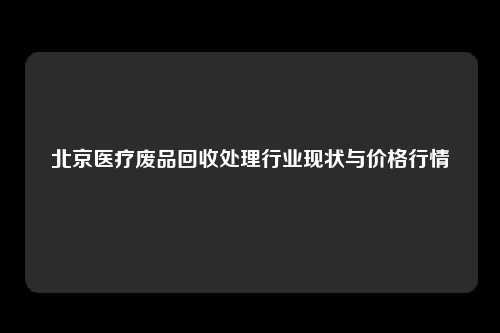 北京医疗废品回收处理行业现状与价格行情